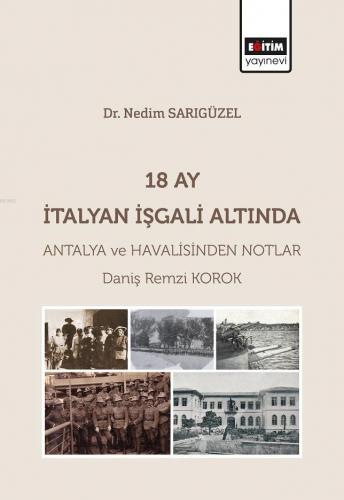 EĞİTİM
yayınevi

Dr. Nedim SARIGÜZEL

18 AY
İTALYAN İŞGALİ ALTINDA
ANTALYA ve HAVALİSİNDEN NOTLAR
Daniş Remzi KOROK